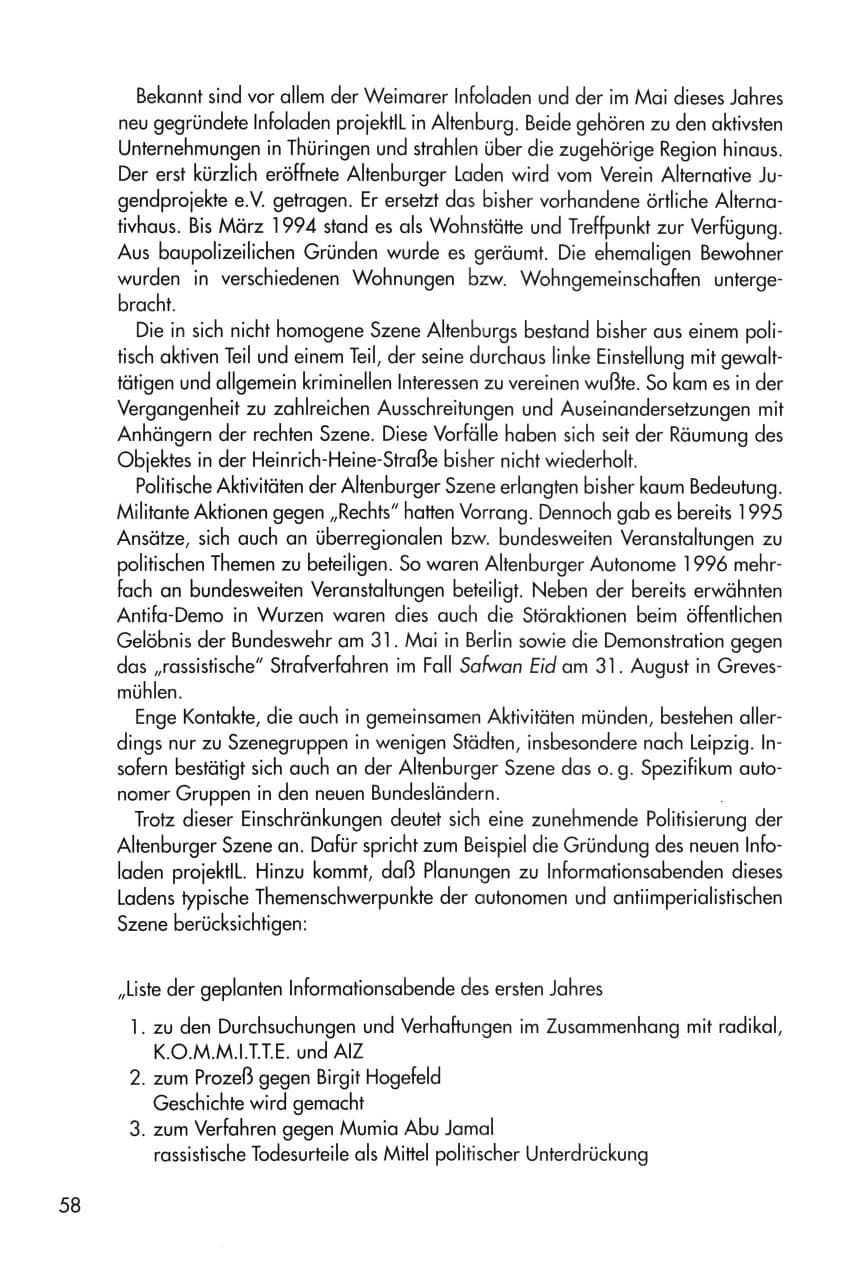 Bekannt sind vor allem der Weimarer Infoladen und der im Mai dieses Jahres neu gegründete Infoladen projektIL in Altenburg. Beide gehören zu den aktivsten Unternehmungen in Thüringen und strahlen über die zugehörige Region hinaus. Der erst kürzlich eröffnete Altenburger Laden wird vom Verein Alternative Jugendprojekte e.V. getragen. Er ersetzt das bisher vorhandene örtliche Alternativhaus. Bis März 1994 stand es als Wohnstätte und Treffpunkt zur Verfügung. Aus baupolizeilichen Gründen wurde es geräumt. Die ehemaligen Bewohner wurden in verschiedenen Wohnungen bzw. Wohngemeinschaften untergebracht.

Die in sich nicht homogene Szene Altenburgs bestand bisher aus einem politisch aktiven Teil und einem Teil, der seine durchaus linke Einstellung mit gewalttätigen und allgemein kriminellen Interessen zu vereinen wußte. So kam es in der Vergangenheit zu zahlreichen Ausschreitungen und Auseinandersetzungen mit Anhängern der rechten Szene. Diese Vorfälle haben sich seit der Räumung des Objektes in der Heinrich-Heine-Straße bisher nicht wiederholt.

Politische Aktivitäten der Altenburger Szene erlangten bisher kaum Bedeutung. Militante Aktionen gegen „Rechts" hatten Vorrang. Dennoch gab es bereits 1995 Ansätze, sich auch an überregionalen bzw. bundesweiten Veranstaltungen zu politischen Themen zu beteiligen. So waren Altenburger Autonome 1996 mehrfach an bundesweiten Veranstaltungen beteiligt. Neben der bereits erwähnten Antifa-Demo in Wurzen waren dies auch die Störaktionen beim öffentlichen Gelöbnis der Bundeswehr am 31. Mai in Berlin sowie die Demonstration gegen das „rassistische" Strafverfahren im Fall Safwan Eid am 31. August in Grevesmühlen.

Enge Kontakte, die auch in gemeinsamen Aktivitäten münden, bestehen allerdings nur zu Szenegruppen in wenigen Städten, insbesondere nach Leipzig. Insofern bestätigt sich auch an der Altenburger Szene das o. g. Spezifikum autonomer Gruppen in den neuen Bundesländern.

Trotz dieser Einschränkungen deutet sich eine zunehmende Politisierung der Altenburger Szene an. Dafür spricht zum Beispiel die Gründung des neuen Infoladen projektIL. Hinzu kommt, daß Planungen zu Informationsabenden dieses Ladens typische Themenschwerpunkte der autonomen und antiimperialistischen Szene berücksichtigen:

„Liste der geplanten Informationsabende des ersten Jahres

1. zu den Durchsuchungen und Verhaftungen im Zusammenhang mit radikal, K.O.M.M.I.T.T.E. und AIZ
2. zum Prozeß gegen Birgit Hogefeld
Geschichte wird gemacht
3. zum Verfahren gegen Mumia Abu Jamal
rassistische Todesurteile als Mittel politischer Unterdrückung

58